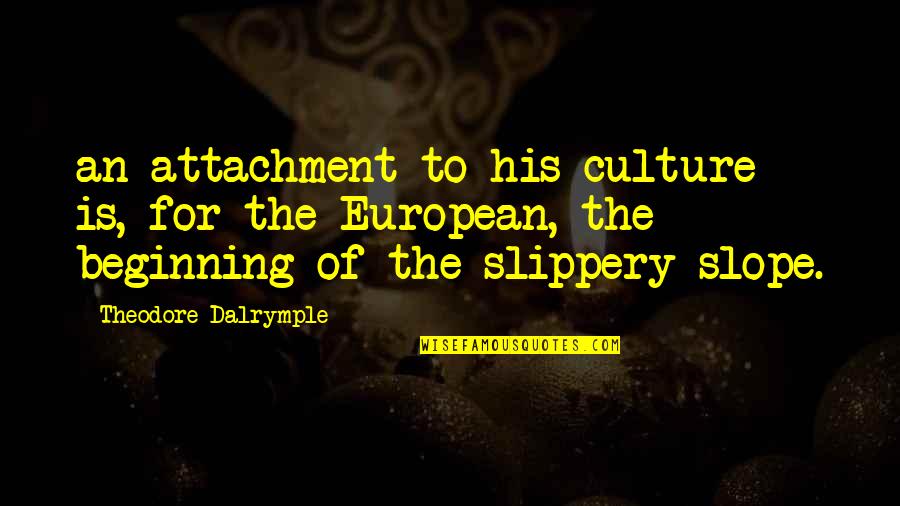 an attachment to his culture is, for the European, the beginning of the slippery slope.

Theodore Dalrymple

WISEFAMOUSQUOTES.COM